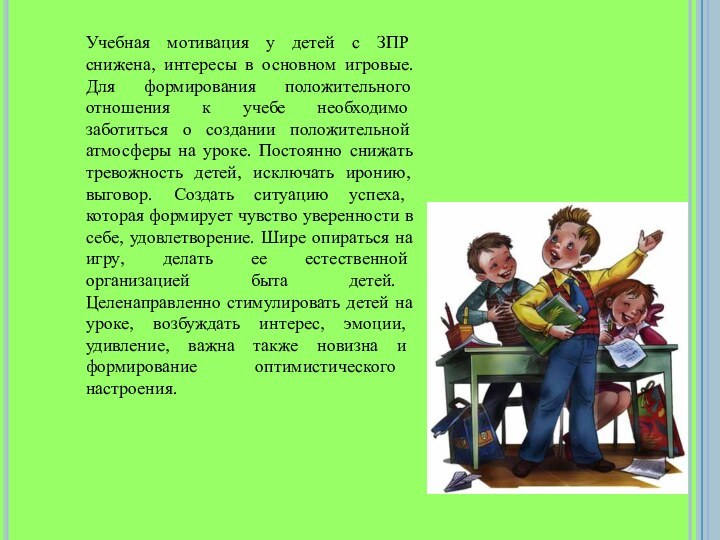 Учебная мотивация у детей с ЗПР снижена, интересы в основном игровые. Для формирования положительного отношения к учебе необходимо заботиться о создании положительной атмосферы на уроке. Постоянно снижать тревожность детей, исключать иронию, выговор. Создать ситуацию успеха, которая формирует чувство уверенности в себе, удовлетворение. Шире опираться на игру, делать ее естественной организацией быта детей. Целенаправленно стимулировать детей на уроке, возбуждать интерес, эмоции, удивление, важна также новизна и формирование оптимистического настроения.